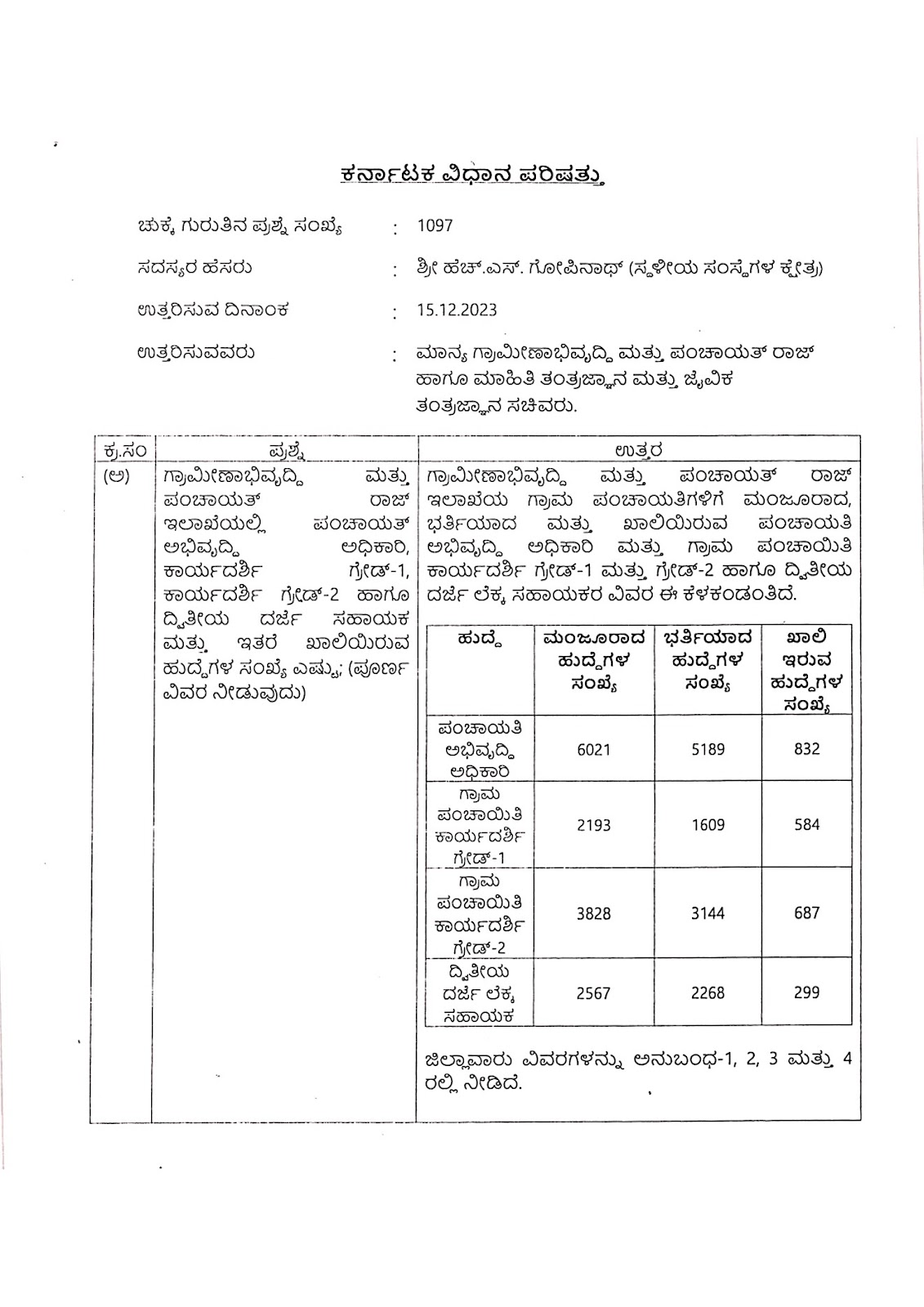 ಕರ್ನಾಟಕ ವಿಧಾನ ಪರಿಷತ್ತು

ಚುಕ್ಕೆ ಗುರುತಿನ ಪ್ರಶ್ನೆ ಸಂಖ್ಯೆ : 1097

ಸದಸ್ಯರ ಹೆಸರು : ಶ್ರೀ ಹೆಚ್.ಎಸ್. ಗೋಪಿನಾಥ್ (ಸ್ಥಳೀಯ ಸಂಸ್ಥೆಗಳ ಕ್ಷೇತ್ರ)

ಉತ್ತರಿಸುವ ದಿನಾಂಕ : 15.12.2023

ಉತ್ತರಿಸುವವರು : ಮಾನ್ಯ ಗ್ರಾಮೀಣಾಭಿವೃದ್ಧಿ ಮತ್ತು ಪಂಚಾಯತ್ ರಾಜ್ ಹಾಗೂ ಮಾಹಿತಿ ತಂತ್ರಜ್ಞಾನ ಮತ್ತು ಜೈವಿಕ ತಂತ್ರಜ್ಞಾನ ಸಚಿವರು.

| ಕ್ರ.ಸಂ | ಪ್ರಶ್ನೆ | ಉತ್ತರ |
|---|---|---|
| (ಅ) | ಗ್ರಾಮೀಣಾಭಿವೃದ್ಧಿ ಮತ್ತು ಪಂಚಾಯತ್ ರಾಜ್ ಇಲಾಖೆಯಲ್ಲಿ ಪಂಚಾಯತ್ ಅಭಿವೃದ್ಧಿ ಅಧಿಕಾರಿ, ಕಾರ್ಯದರ್ಶಿ ಗ್ರೇಡ್-1, ಕಾರ್ಯದರ್ಶಿ ಗ್ರೇಡ್-2 ಹಾಗೂ ದ್ವಿತೀಯ ದರ್ಜೆ ಸಹಾಯಕ ಮತ್ತು ಇತರೆ ಖಾಲಿಯಿರುವ ಹುದ್ದೆಗಳ ಸಂಖ್ಯೆ ಎಷ್ಟು; (ಪೂರ್ಣ ವಿವರ ನೀಡುವುದು) | ಗ್ರಾಮೀಣಾಭಿವೃದ್ಧಿ ಮತ್ತು ಪಂಚಾಯತ್ ರಾಜ್ ಇಲಾಖೆಯ ಗ್ರಾಮ ಪಂಚಾಯತಿಗಳಿಗೆ ಮಂಜೂರಾದ, ಭರ್ತಿಯಾದ ಮತ್ತು ಖಾಲಿಯಿರುವ ಪಂಚಾಯತಿ ಅಭಿವೃದ್ಧಿ ಅಧಿಕಾರಿ ಮತ್ತು ಗ್ರಾಮ ಪಂಚಾಯಿತಿ ಕಾರ್ಯದರ್ಶಿ ಗ್ರೇಡ್-1 ಮತ್ತು ಗ್ರೇಡ್-2 ಹಾಗೂ ದ್ವಿತೀಯ ದರ್ಜೆ ಲೆಕ್ಕ ಸಹಾಯಕರ ವಿವರ ಈ ಕೆಳಕಂಡಂತಿದೆ. |

| ಹುದ್ದೆ | ಮಂಜೂರಾದ ಹುದ್ದೆಗಳ ಸಂಖ್ಯೆ | ಭರ್ತಿಯಾದ ಹುದ್ದೆಗಳ ಸಂಖ್ಯೆ | ಖಾಲಿ ಇರುವ ಹುದ್ದೆಗಳ ಸಂಖ್ಯೆ |
|---|---|---|---|
| ಪಂಚಾಯತಿ ಅಭಿವೃದ್ಧಿ ಅಧಿಕಾರಿ | 6021 | 5189 | 832 |
| ಗ್ರಾಮ ಪಂಚಾಯಿತಿ ಕಾರ್ಯದರ್ಶಿ ಗ್ರೇಡ್-1 | 2193 | 1609 | 584 |
| ಗ್ರಾಮ ಪಂಚಾಯಿತಿ ಕಾರ್ಯದರ್ಶಿ ಗ್ರೇಡ್-2 | 3828 | 3144 | 687 |
| ದ್ವಿತೀಯ ದರ್ಜೆ ಲೆಕ್ಕ ಸಹಾಯಕ | 2567 | 2268 | 299 |

ಜಿಲ್ಲಾವಾರು ವಿವರಗಳನ್ನು ಅನುಬಂಧ-1, 2, 3 ಮತ್ತು 4 ರಲ್ಲಿ ನೀಡಿದೆ.